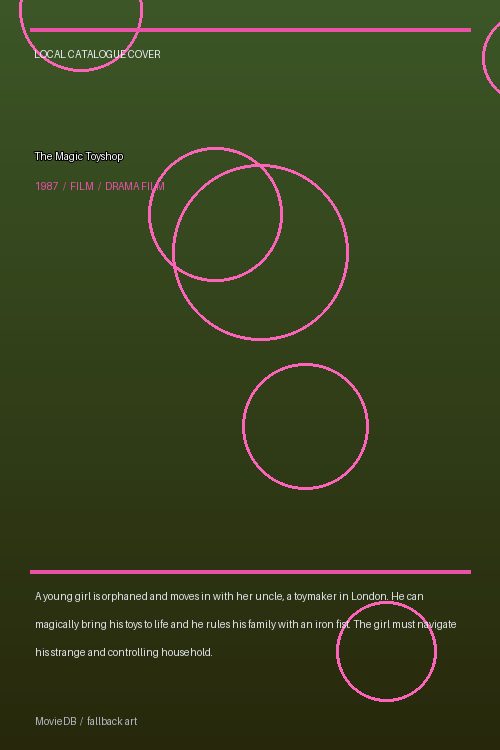 LOCAL CATALOGUE COVER

The Magic Toyshop

1987 / FILM / DRAMA FILM

A young girl is orphaned and moves in with her uncle, a toymaker in London. He can magically bring his toys to life and he rules his family with an iron fist. The girl must navigate his strange and controlling household.

MovieDB / fallback art